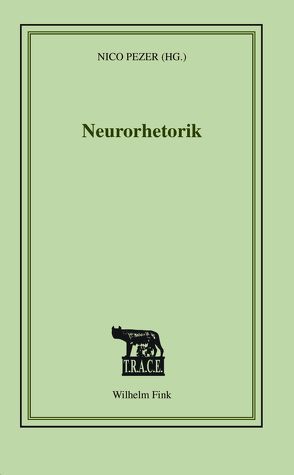 NICO PEZER (HG.)

Neurorhetorik

T.R.A.C.E.

Wilhelm Fink